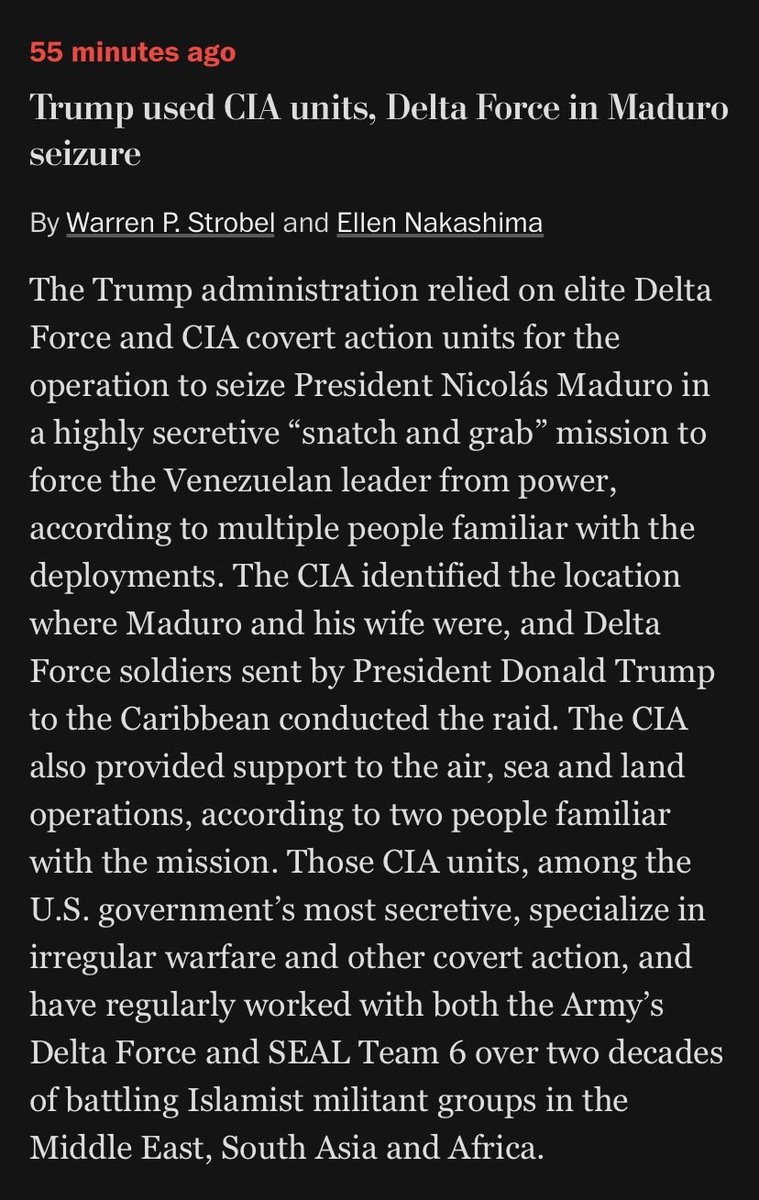 55 minutes ago

Trump used CIA units, Delta Force in Maduro seizure

By Warren P. Strobel and Ellen Nakashima

The Trump administration relied on elite Delta Force and CIA covert action units for the operation to seize President Nicolás Maduro in a highly secretive “snatch and grab” mission to force the Venezuelan leader from power, according to multiple people familiar with the deployments. The CIA identified the location where Maduro and his wife were, and Delta Force soldiers sent by President Donald Trump to the Caribbean conducted the raid. The CIA also provided support to the air, sea and land operations, according to two people familiar with the mission. Those CIA units, among the U.S. government’s most secretive, specialize in irregular warfare and other covert action, and have regularly worked with both the Army’s Delta Force and SEAL Team 6 over two decades of battling Islamist militant groups in the Middle East, South Asia and Africa.